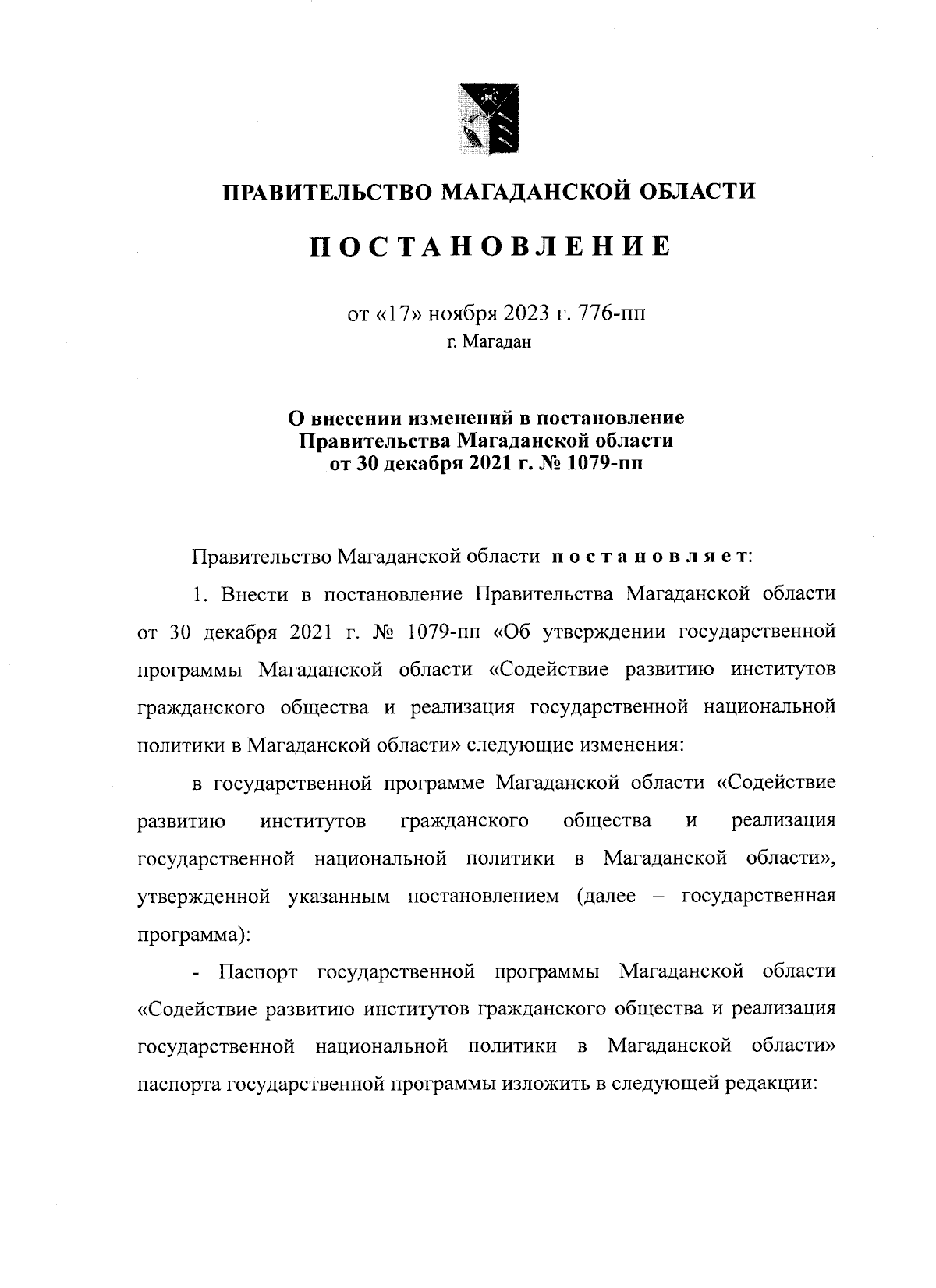 ПРАВИТЕЛЬСТВО МАГАДАНСКОЙ ОБЛАСТИ

ПОСТАНОВЛЕНИЕ

от «17» ноября 2023 г. 776-пп
г. Магадан

О внесении изменений в постановление Правительства Магаданской области от 30 декабря 2021 г. № 1079-пп

Правительство Магаданской области постановляет:

1. Внести в постановление Правительства Магаданской области от 30 декабря 2021 г. № 1079-пп «Об утверждении государственной программы Магаданской области «Содействие развитию институтов гражданского общества и реализация государственной национальной политики в Магаданской области» следующие изменения:

в государственной программе Магаданской области «Содействие развитию институтов гражданского общества и реализация государственной национальной политики в Магаданской области», утвержденной указанным постановлением (далее – государственная программа):

- Паспорт государственной программы Магаданской области «Содействие развитию институтов гражданского общества и реализация государственной национальной политики в Магаданской области» паспорта государственной программы изложить в следующей редакции: